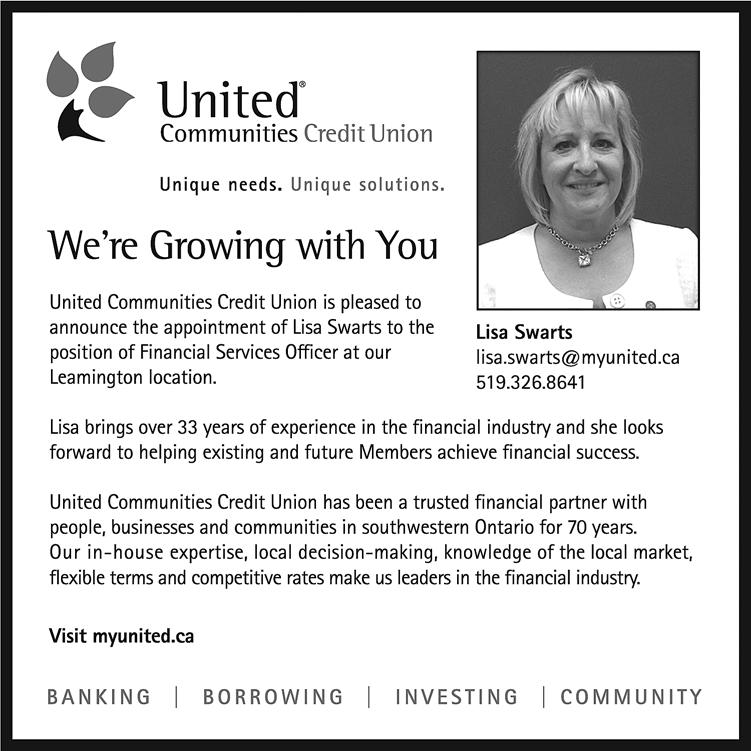 United®
Communities Credit Union

Unique needs. Unique solutions.

We're Growing with You

United Communities Credit Union is pleased to announce the appointment of Lisa Swarts to the position of Financial Services Officer at our Leamington location.

Lisa Swarts
lisa.swarts@myunited.ca
519.326.8641

Lisa brings over 33 years of experience in the financial industry and she looks forward to helping existing and future Members achieve financial success.

United Communities Credit Union has been a trusted financial partner with people, businesses and communities in southwestern Ontario for 70 years. Our in-house expertise, local decision-making, knowledge of the local market, flexible terms and competitive rates make us leaders in the financial industry.

Visit myunited.ca

BANKING | BORROWING | INVESTING | COMMUNITY